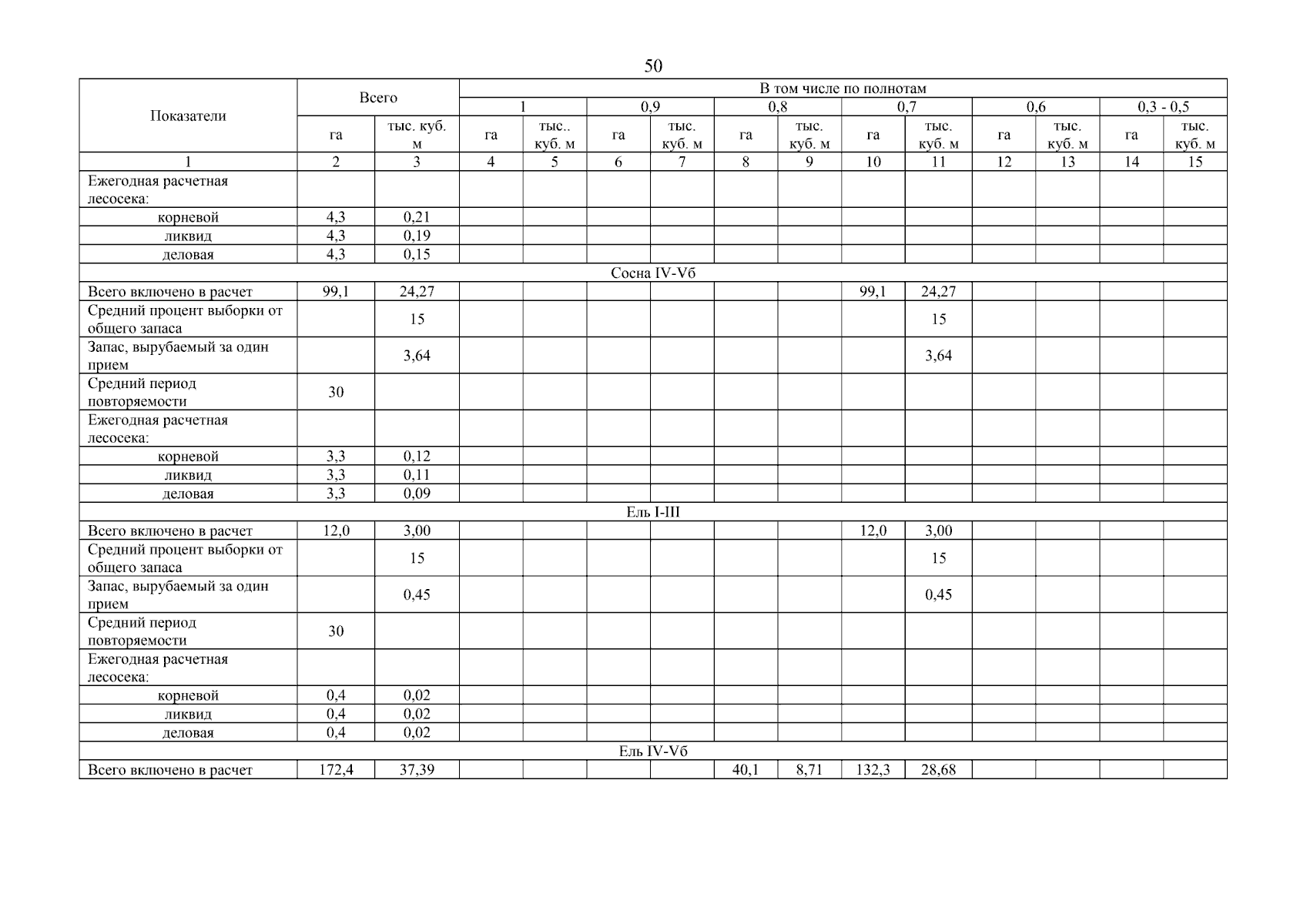 50

| Показатели | Всего | | В том числе по полнотам | | | | | | | | | | | |
|---|---|---|---|---|---|---|---|---|---|---|---|---|---|---|
| | | | 1 | | 0,9 | | 0,8 | | 0,7 | | 0,6 | | 0,3 - 0,5 | |
| | га | тыс. куб. м | га | тыс.. куб. м | га | тыс. куб. м | га | тыс. куб. м | га | тыс. куб. м | га | тыс. куб. м | га | тыс. куб. м |
| 1 | 2 | 3 | 4 | 5 | 6 | 7 | 8 | 9 | 10 | 11 | 12 | 13 | 14 | 15 |
| Ежегодная расчетная лесосека: | | | | | | | | | | | | | | |
| корневой | 4,3 | 0,21 | | | | | | | | | | | | |
| ликвид | 4,3 | 0,19 | | | | | | | | | | | | |
| деловая | 4,3 | 0,15 | | | | | | | | | | | | |
| Сосна IV-Vб | | | | | | | | | | | | | | |
| Всего включено в расчет | 99,1 | 24,27 | | | | | | | 99,1 | 24,27 | | | | |
| Средний процент выборки от общего запаса | | 15 | | | | | | | | 15 | | | | |
| Запас, вырубаемый за один прием | | 3,64 | | | | | | | | 3,64 | | | | |
| Средний период повторяемости | 30 | | | | | | | | | | | | | |
| Ежегодная расчетная лесосека: | | | | | | | | | | | | | | |
| корневой | 3,3 | 0,12 | | | | | | | | | | | | |
| ликвид | 3,3 | 0,11 | | | | | | | | | | | | |
| деловая | 3,3 | 0,09 | | | | | | | | | | | | |
| Ель I-III | | | | | | | | | | | | | | |
| Всего включено в расчет | 12,0 | 3,00 | | | | | | | 12,0 | 3,00 | | | | |
| Средний процент выборки от общего запаса | | 15 | | | | | | | | 15 | | | | |
| Запас, вырубаемый за один прием | | 0,45 | | | | | | | | 0,45 | | | | |
| Средний период повторяемости | 30 | | | | | | | | | | | | | |
| Ежегодная расчетная лесосека: | | | | | | | | | | | | | | |
| корневой | 0,4 | 0,02 | | | | | | | | | | | | |
| ликвид | 0,4 | 0,02 | | | | | | | | | | | | |
| деловая | 0,4 | 0,02 | | | | | | | | | | | | |
| Ель IV-Vб | | | | | | | | | | | | | | |
| Всего включено в расчет | 172,4 | 37,39 | | | | | 40,1 | 8,71 | 132,3 | 28,68 | | | | |